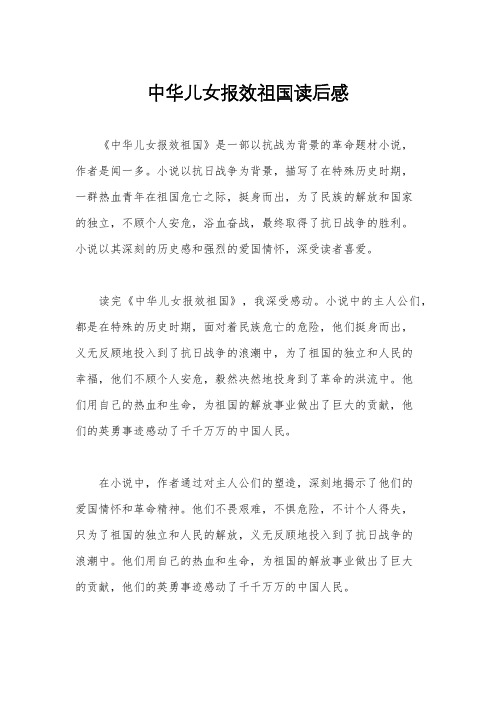 中华儿女报效祖国读后感

《中华儿女报效祖国》是一部以抗战为背景的革命题材小说，作者是闻一多。小说以抗日战争为背景，描写了在特殊历史时期，一群热血青年在祖国危亡之际，挺身而出，为了民族的解放和国家的独立，不顾个人安危，浴血奋战，最终取得了抗日战争的胜利。小说以其深刻的历史感和强烈的爱国情怀，深受读者喜爱。

读完《中华儿女报效祖国》，我深受感动。小说中的主人公们，都是在特殊的历史时期，面对着民族危亡的危险，他们挺身而出，义无反顾地投入到了抗日战争的浪潮中，为了祖国的独立和人民的幸福，他们不顾个人安危，毅然决然地投身到了革命的洪流中。他们用自己的热血和生命，为祖国的解放事业做出了巨大的贡献，他们的英勇事迹感动了千千万万的中国人民。

在小说中，作者通过对主人公们的塑造，深刻地揭示了他们的爱国情怀和革命精神。他们不畏艰难，不惧危险，不计个人得失，只为了祖国的独立和人民的解放，义无反顾地投入到了抗日战争的浪潮中。他们用自己的热血和生命，为祖国的解放事业做出了巨大的贡献，他们的英勇事迹感动了千千万万的中国人民。